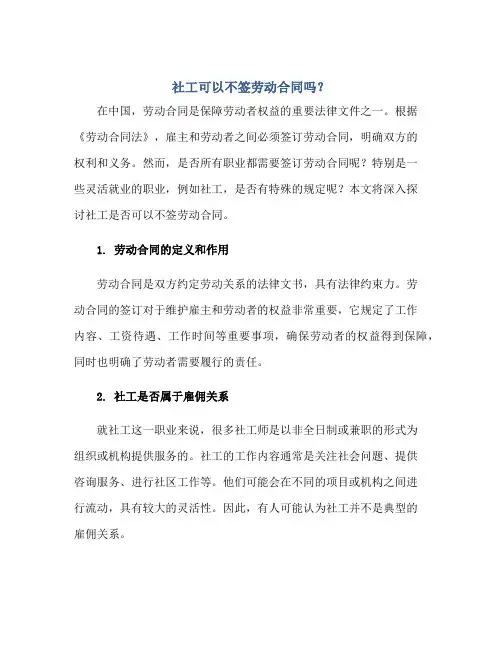 社工可以不签劳动合同吗？

在中国，劳动合同是保障劳动者权益的重要法律文件之一。根据《劳动合同法》，雇主和劳动者之间必须签订劳动合同，明确双方的权利和义务。然而，是否所有职业都需要签订劳动合同呢？特别是一些灵活就业的职业，例如社工，是否有特殊的规定呢？本文将深入探讨社工是否可以不签劳动合同。

1. 劳动合同的定义和作用

劳动合同是双方约定劳动关系的法律文书，具有法律约束力。劳动合同的签订对于维护雇主和劳动者的权益非常重要，它规定了工作内容、工资待遇、工作时间等重要事项，确保劳动者的权益得到保障，同时也明确了劳动者需要履行的责任。

2. 社工是否属于雇佣关系

就社工这一职业来说，很多社工师是以非全日制或兼职的形式为组织或机构提供服务的。社工的工作内容通常是关注社会问题、提供咨询服务、进行社区工作等。他们可能会在不同的项目或机构之间进行流动，具有较大的灵活性。因此，有人可能认为社工并不是典型的雇佣关系。